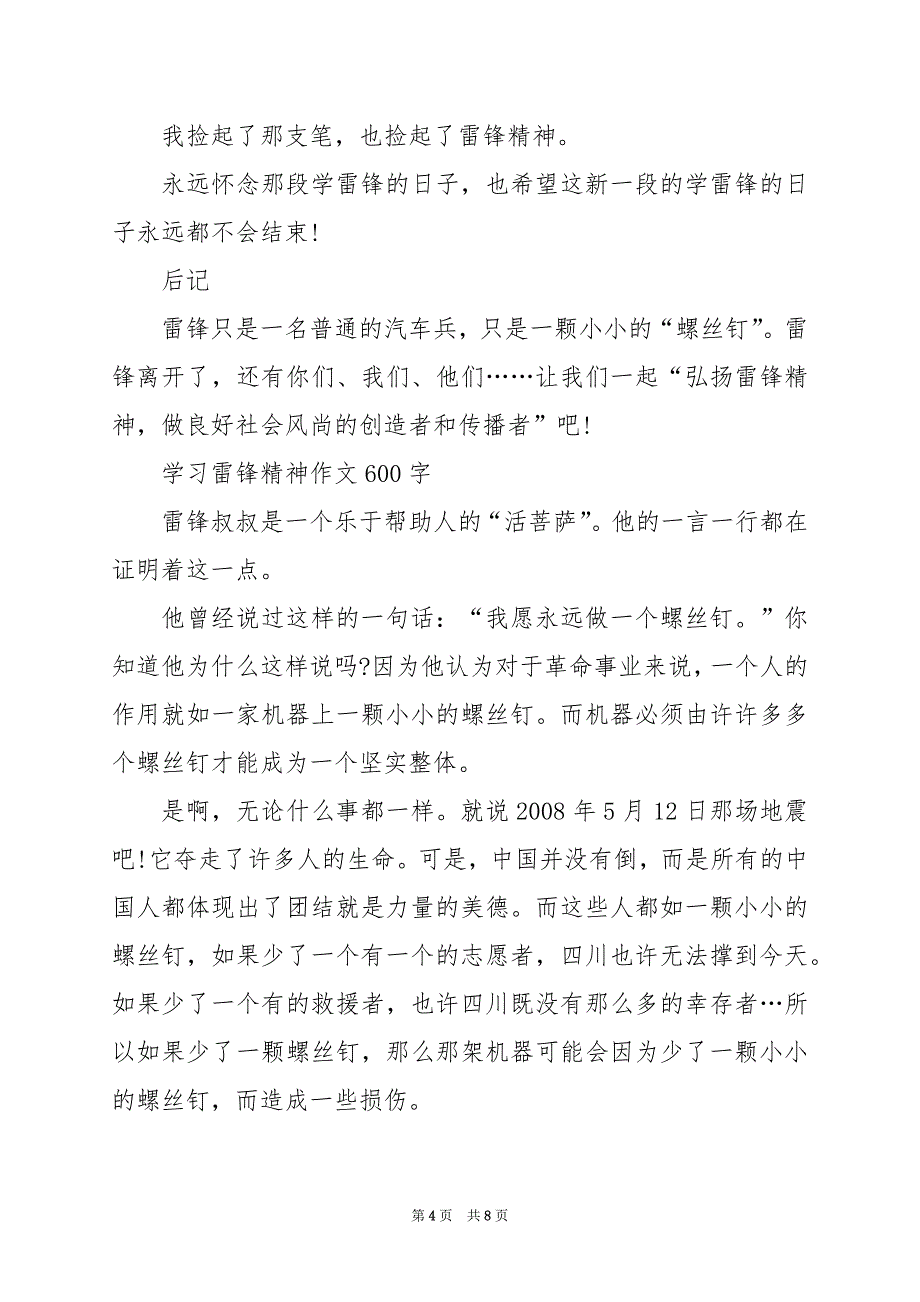 我捡起了那支笔，也捡起了雷锋精神。

永远怀念那段学雷锋的日子，也希望这新一段的学雷锋的日子永远都不会结束!

后记

雷锋只是一名普通的汽车兵，只是一颗小小的“螺丝钉”。雷锋离开了，还有你们、我们、他们……让我们一起“弘扬雷锋精神，做良好社会风尚的创造者和传播者”吧!

学习雷锋精神作文600字

雷锋叔叔是一个乐于帮助人的“活菩萨”。他的一言一行都在证明着这一点。

他曾经说过这样的一句话：“我愿永远做一个螺丝钉。”你知道他为什么这样说吗?因为他认为对于革命事业来说，一个人的作用就如一家机器上一颗小小的螺丝钉。而机器必须由许许多多个螺丝钉才能成为一个坚实整体。

是啊，无论什么事都一样。就说2008年5月12日那场地震吧!它夺走了许多人的生命。可是，中国并没有倒，而是所有的中国人都体现出了团结就是力量的美德。而这些人都如一颗小小的螺丝钉，如果少了一个有一个的志愿者，四川也许无法撑到今天。如果少了一个有的救援者，也许四川既没有那么多的幸存者…所以如果少了一颗螺丝钉，那么那架机器可能会因为少了一颗小小的螺丝钉，而造成一些损伤。

第4页 共8页